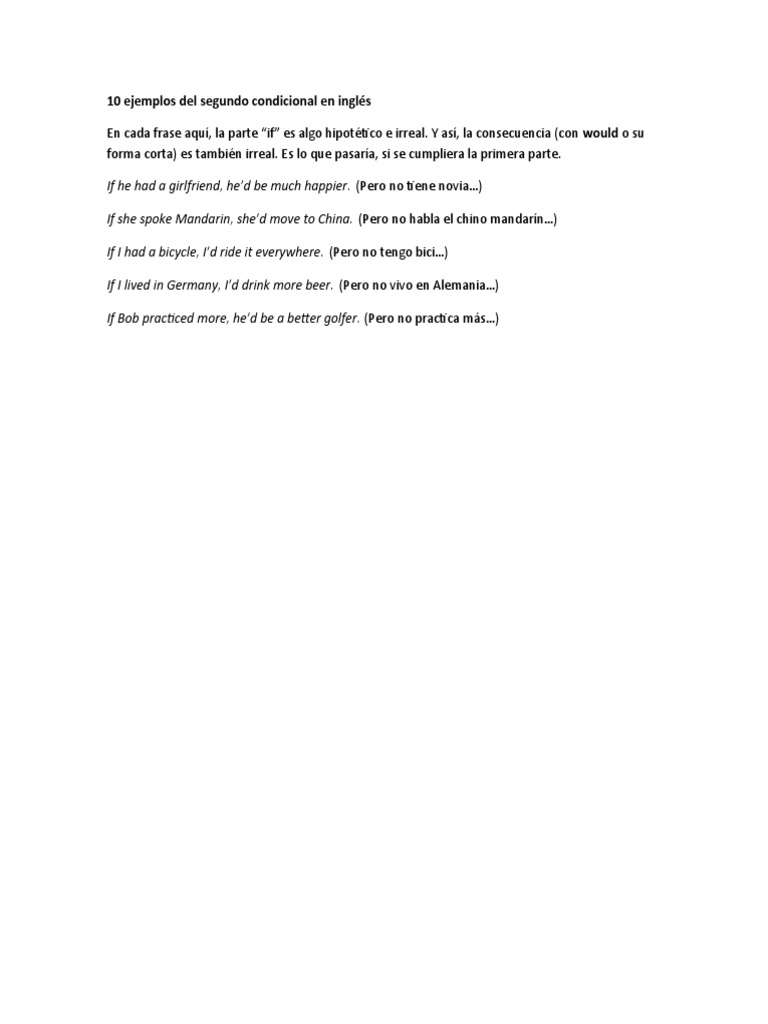 10 ejemplos del segundo condicional en inglés

En cada frase aquí, la parte "if" es algo hipotético e irreal. Y así, la consecuencia (con would o su forma corta) es también irreal. Es lo que pasaría, si se cumpliera la primera parte.

If he had a girlfriend, he'd be much happier. (Pero no tiene novia...)

If she spoke Mandarin, she'd move to China. (Pero no habla el chino mandarín...)

If I had a bicycle, I'd ride it everywhere. (Pero no tengo bici...)

If I lived in Germany, I'd drink more beer. (Pero no vivo en Alemania...)

If Bob practiced more, he'd be a better golfer. (Pero no practica más...)